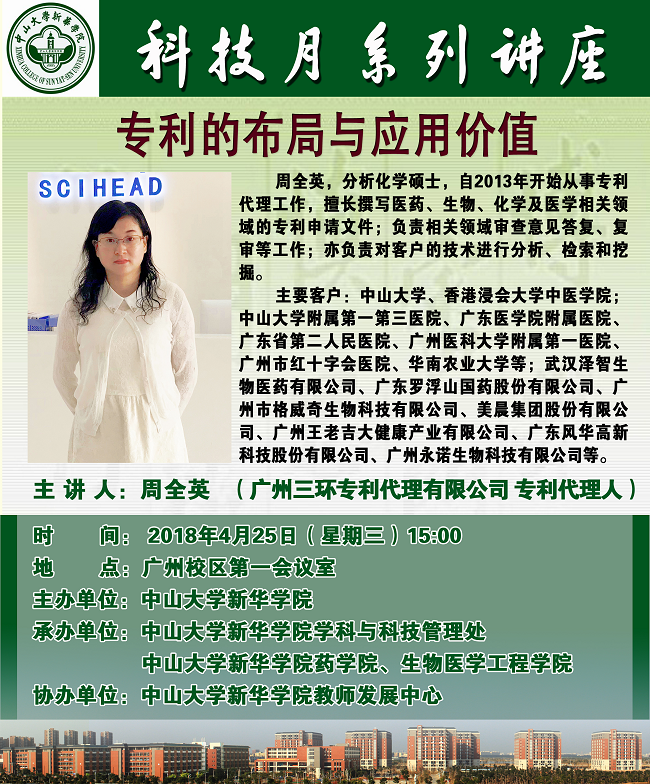 中山大學新華學院
XINHUA COLLEGE OF SUN YAT-SEN UNIVERSITY

科技月 系列讲座

专利的布局与应用价值

SCIHEAD

周全英，分析化学硕士，自2013年开始从事专利代理工作，擅长撰写医药、生物、化学及医学相关领域的专利申请文件；负责相关领域审查意见答复、复审等工作；亦负责对客户的技术进行分析、检索和挖掘。

主要客户：中山大学、香港浸会大学中医学院；中山大学附属第一第三医院、广东医学院附属医院、广东省第二人民医院、广州医科大学附属第一医院、广州市红十字会医院、华南农业大学等；武汉泽智生物医药有限公司、广东罗浮山国药股份有限公司、广州市格威奇生物科技有限公司、美晨集团股份有限公司、广州王老吉大健康产业有限公司、广东风华高新科技股份有限公司、广州永诺生物科技有限公司等。

主 讲 人：周全英 （广州三环专利代理有限公司 专利代理人）

时 间：2018年4月25日（星期三）15:00
地 点：广州校区第一会议室
主办单位：中山大学新华学院
承办单位：中山大学新华学院学科与科技管理处
中山大学新华学院药学院、生物医学工程学院
协办单位：中山大学新华学院教师发展中心